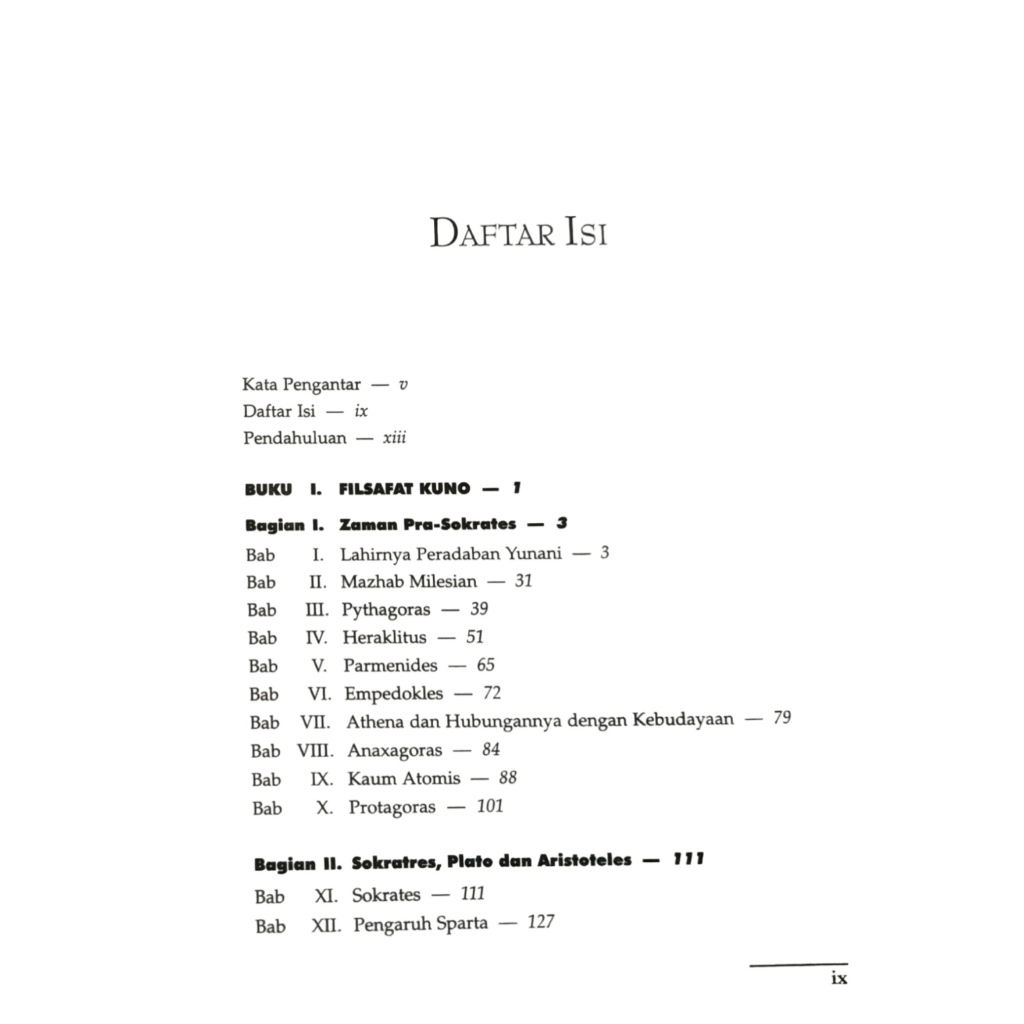 DAFTAR ISI

Kata Pengantar — v
Daftar Isi — ix
Pendahuluan — xiii

BUKU I. FILSAFAT KUNO — 1

Bagian I. Zaman Pra-Sokrates — 3
Bab I. Lahirnya Peradaban Yunani — 3
Bab II. Mazhab Milesian — 31
Bab III. Pythagoras — 39
Bab IV. Heraklitus — 51
Bab V. Parmenides — 65
Bab VI. Empedokles — 72
Bab VII. Athena dan Hubungannya dengan Kebudayaan — 79
Bab VIII. Anaxagoras — 84
Bab IX. Kaum Atomis — 88
Bab X. Protagoras — 101

Bagian II. Sokratres, Plato dan Aristoteles — 111
Bab XI. Sokrates — 111
Bab XII. Pengaruh Sparta — 127

ix